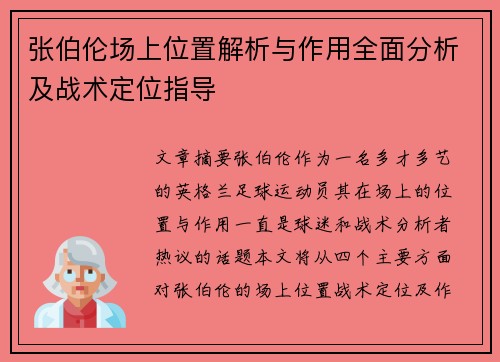 张伯伦场上位置解析与作用全面分析及战术定位指导

文章摘要张伯伦作为一名多才多艺的英格兰足球运动员其在场上的位置与作用一直是球迷和战术分析者热议的话题本文将从四个主要方面对张伯伦的场上位置战术定位及作